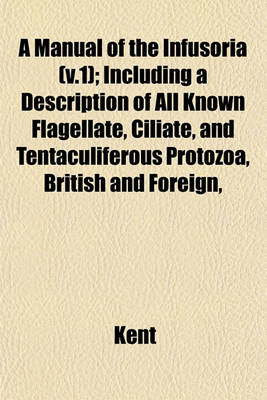 A Manual of the Infusoria (v.1); Including a Description of All Known Flagellate, Ciliate, and Tentaculiferous Protozoa, British and Foreign,

Kent